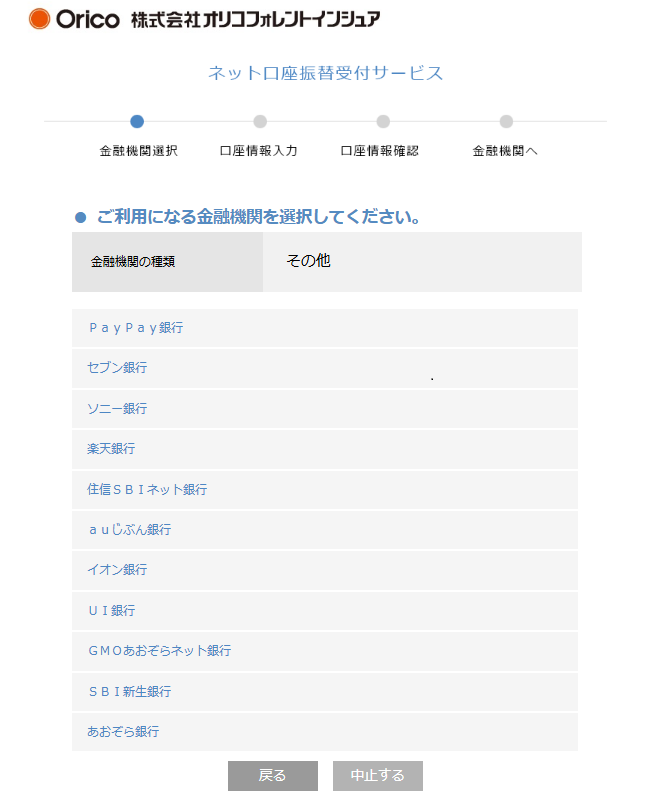 Orico 株式会社オリコフォレントインシュア

ネット口座振替受付サービス

金融機関選択　口座情報入力　口座情報確認　金融機関へ

ご利用になる金融機関を選択してください。

| 金融機関の種類 | その他 |
|---|---|

ＰａｙＰａｙ銀行
セブン銀行
ソニー銀行
楽天銀行
住信ＳＢＩネット銀行
ａｕじぶん銀行
イオン銀行
ＵＩ銀行
ＧＭＯあおぞらネット銀行
ＳＢＩ新生銀行
あおぞら銀行

戻る　中止する